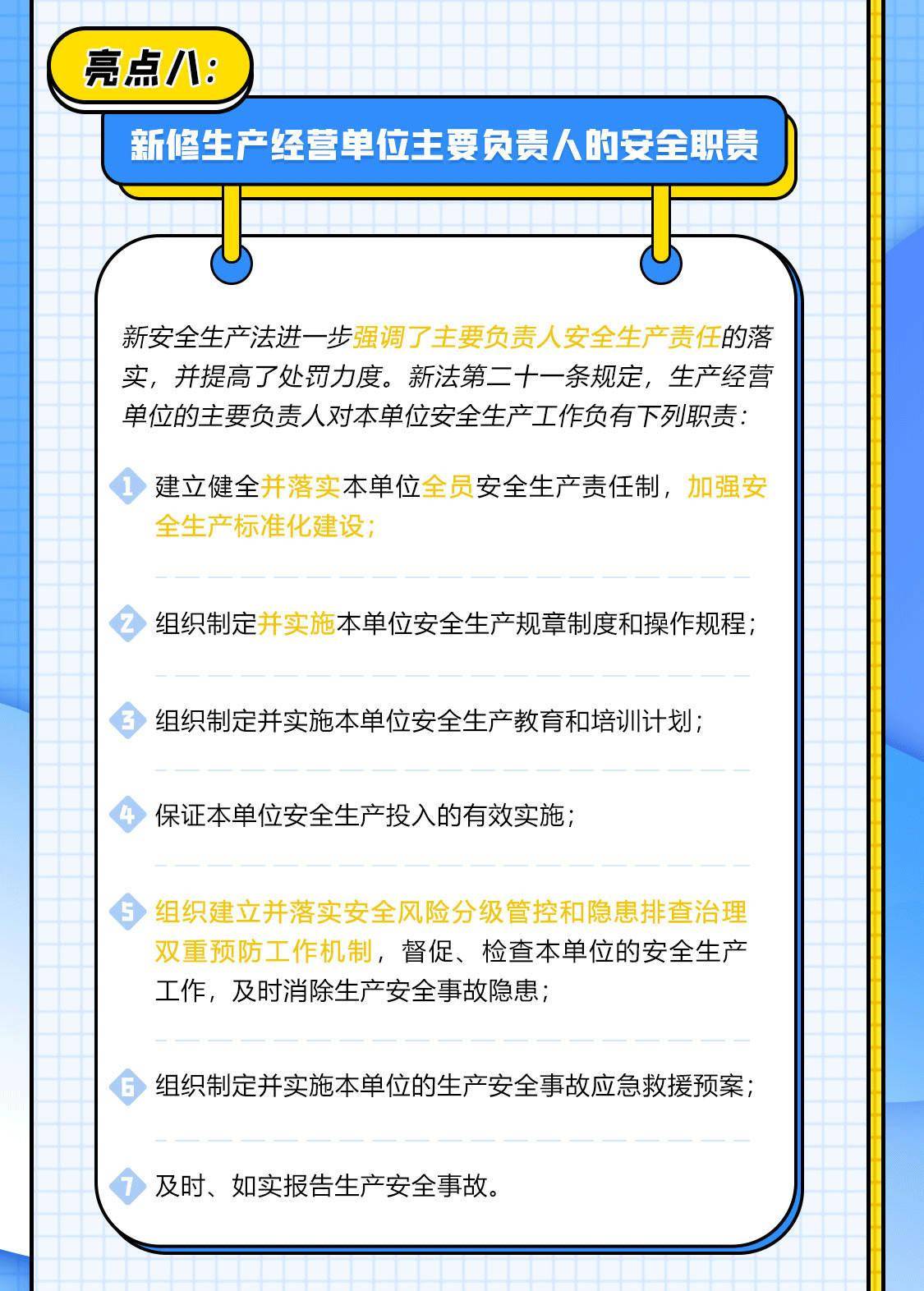 亮点八:

新修生产经营单位主要负责人的安全职责

新安全生产法进一步强调了主要负责人安全生产责任的落实，并提高了处罚力度。新法第二十一条规定，生产经营单位的主要负责人对本单位安全生产工作负有下列职责:

1 建立健全并落实本单位全员安全生产责任制，加强安全生产标准化建设;

2 组织制定并实施本单位安全生产规章制度和操作规程;

3 组织制定并实施本单位安全生产教育和培训计划;

4 保证本单位安全生产投入的有效实施;

5 组织建立并落实安全风险分级管控和隐患排查治理双重预防工作机制，督促、检查本单位的安全生产工作，及时消除生产安全事故隐患;

6 组织制定并实施本单位的生产安全事故应急救援预案;

7 及时、如实报告生产安全事故。